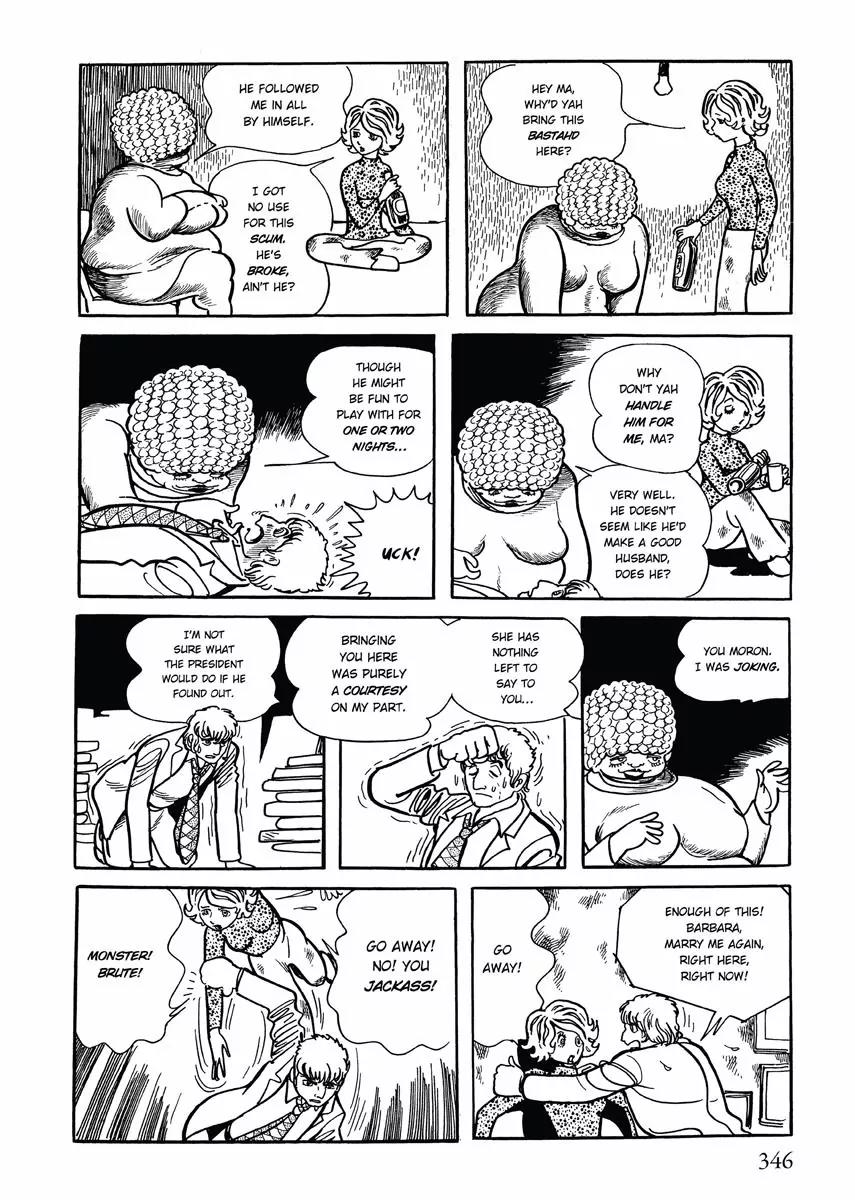 HE FOLLOWED ME IN ALL BY HIMSELF.

I GOT NO USE FOR THIS SCUM. HE'S BROKE, AIN'T HE?

HEY MA, WHY'D YAH BRING THIS BASTAHD HERE?

THOUGH HE MIGHT BE FUN TO PLAY WITH FOR ONE OR TWO NIGHTS...

UCK!

WHY DON'T YAH HANDLE HIM FOR ME, MA?

VERY WELL. HE DOESN'T SEEM LIKE HE'D MAKE A GOOD HUSBAND, DOES HE?

I'M NOT SURE WHAT THE PRESIDENT WOULD DO IF HE FOUND OUT.

BRINGING YOU HERE WAS PURELY A COURTESY ON MY PART.

SHE HAS NOTHING LEFT TO SAY TO YOU...

YOU MORON. I WAS JOKING.

MONSTER! BRUTE!

GO AWAY! NO! YOU JACKASS!

GO AWAY!

ENOUGH OF THIS! BARBARA, MARRY ME AGAIN, RIGHT HERE, RIGHT NOW!

346